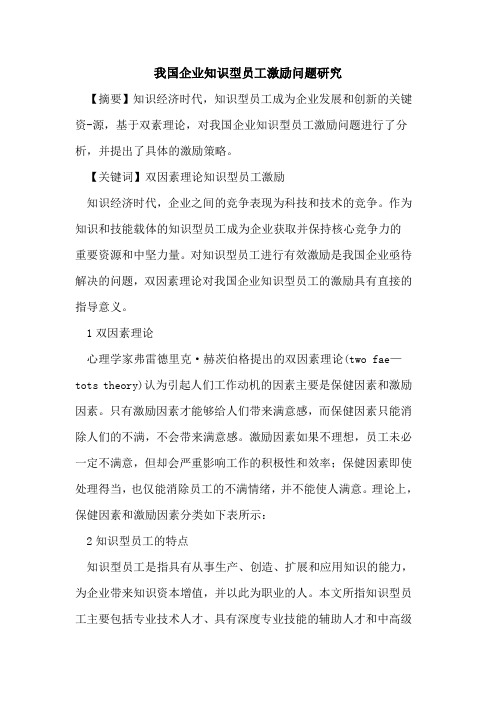 我国企业知识型员工激励问题研究

【摘要】知识经济时代，知识型员工成为企业发展和创新的关键资-源，基于双素理论，对我国企业知识型员工激励问题进行了分析，并提出了具体的激励策略。

【关键词】双因素理论知识型员工激励

知识经济时代，企业之间的竞争表现为科技和技术的竞争。作为知识和技能载体的知识型员工成为企业获取并保持核心竞争力的重要资源和中坚力量。对知识型员工进行有效激励是我国企业亟待解决的问题，双因素理论对我国企业知识型员工的激励具有直接的指导意义。

1 双因素理论

心理学家弗雷德里克·赫茨伯格提出的双因素理论(two fae—tots theory)认为引起人们工作动机的因素主要是保健因素和激励因素。只有激励因素才能够给人们带来满意感，而保健因素只能消除人们的不满，不会带来满意感。激励因素如果不理想，员工未必一定不满意，但却会严重影响工作的积极性和效率；保健因素即使处理得当，也仅能消除员工的不满情绪，并不能使人满意。理论上，保健因素和激励因素分类如下表所示：

2 知识型员工的特点

知识型员工是指具有从事生产、创造、扩展和应用知识的能力，为企业带来知识资本增值，并以此为职业的人。本文所指知识型员工主要包括专业技术人才、具有深度专业技能的辅助人才和中高级